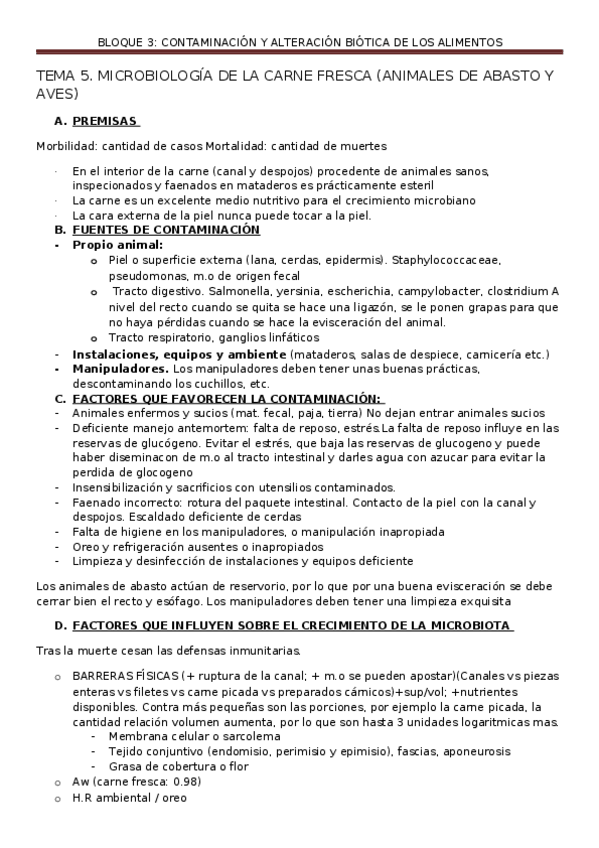 BLOQUE 3: CONTAMINACIÓN Y ALTERACIÓN BIÓTICA DE LOS ALIMENTOS

TEMA 5. MICROBIOLOGÍA DE LA CARNE FRESCA (ANIMALES DE ABASTO Y AVES)

A. PREMISAS

Morbilidad: cantidad de casos Mortalidad: cantidad de muertes

· En el interior de la carne (canal y despojos) procedente de animales sanos, inspecionados y faenados en mataderos es prácticamente esteril
· La carne es un excelente medio nutritivo para el crecimiento microbiano
· La cara externa de la piel nunca puede tocar a la piel.

B. FUENTES DE CONTAMINACIÓN
- Propio animal:
  o Piel o superficie externa (lana, cerdas, epidermis). Staphylococcaceae, pseudomonas, m.o de origen fecal
  o Tracto digestivo. Salmonella, yersinia, escherichia, campylobacter, clostridium A nivel del recto cuando se quita se hace una ligazón, se le ponen grapas para que no haya pérdidas cuando se hace la evisceración del animal.
  o Tracto respiratorio, ganglios linfáticos
- Instalaciones, equipos y ambiente (mataderos, salas de despiece, carnicería etc.)
- Manipuladores. Los manipuladores deben tener unas buenas prácticas, descontaminando los cuchillos, etc.

C. FACTORES QUE FAVORECEN LA CONTAMINACIÓN:
- Animales enfermos y sucios (mat. fecal, paja, tierra) No dejan entrar animales sucios
- Deficiente manejo antemortem: falta de reposo, estrés.La falta de reposo influye en las reservas de glucógeno. Evitar el estrés, que baja las reservas de glucogeno y puede haber diseminacon de m.o al tracto intestinal y darles agua con azucar para evitar la perdida de glocogeno
- Insensibilización y sacrificios con utensilios contaminados.
- Faenado incorrecto: rotura del paquete intestinal. Contacto de la piel con la canal y despojos. Escaldado deficiente de cerdas
- Falta de higiene en los manipuladores, o manipulación inapropiada
- Oreo y refrigeración ausentes o inapropiados
- Limpieza y desinfección de instalaciones y equipos deficiente

Los animales de abasto actúan de reservorio, por lo que por una buena evisceración se debe cerrar bien el recto y esófago. Los manipuladores deben tener una limpieza exquisita

D. FACTORES QUE INFLUYEN SOBRE EL CRECIMIENTO DE LA MICROBIOTA

Tras la muerte cesan las defensas inmunitarias.

o BARRERAS FÍSICAS (+ ruptura de la canal; + m.o se pueden apostar)(Canales vs piezas enteras vs filetes vs carne picada vs preparados cárnicos)+sup/vol; +nutrientes disponibles. Contra más pequeñas son las porciones, por ejemplo la carne picada, la cantidad relación volumen aumenta, por lo que son hasta 3 unidades logaritmicas mas.
  - Membrana celular o sarcolema
  - Tejido conjuntivo (endomisio, perimisio y epimisio), fascias, aponeurosis
  - Grasa de cobertura o flor
o Aw (carne fresca: 0.98)
o H.R ambiental / oreo